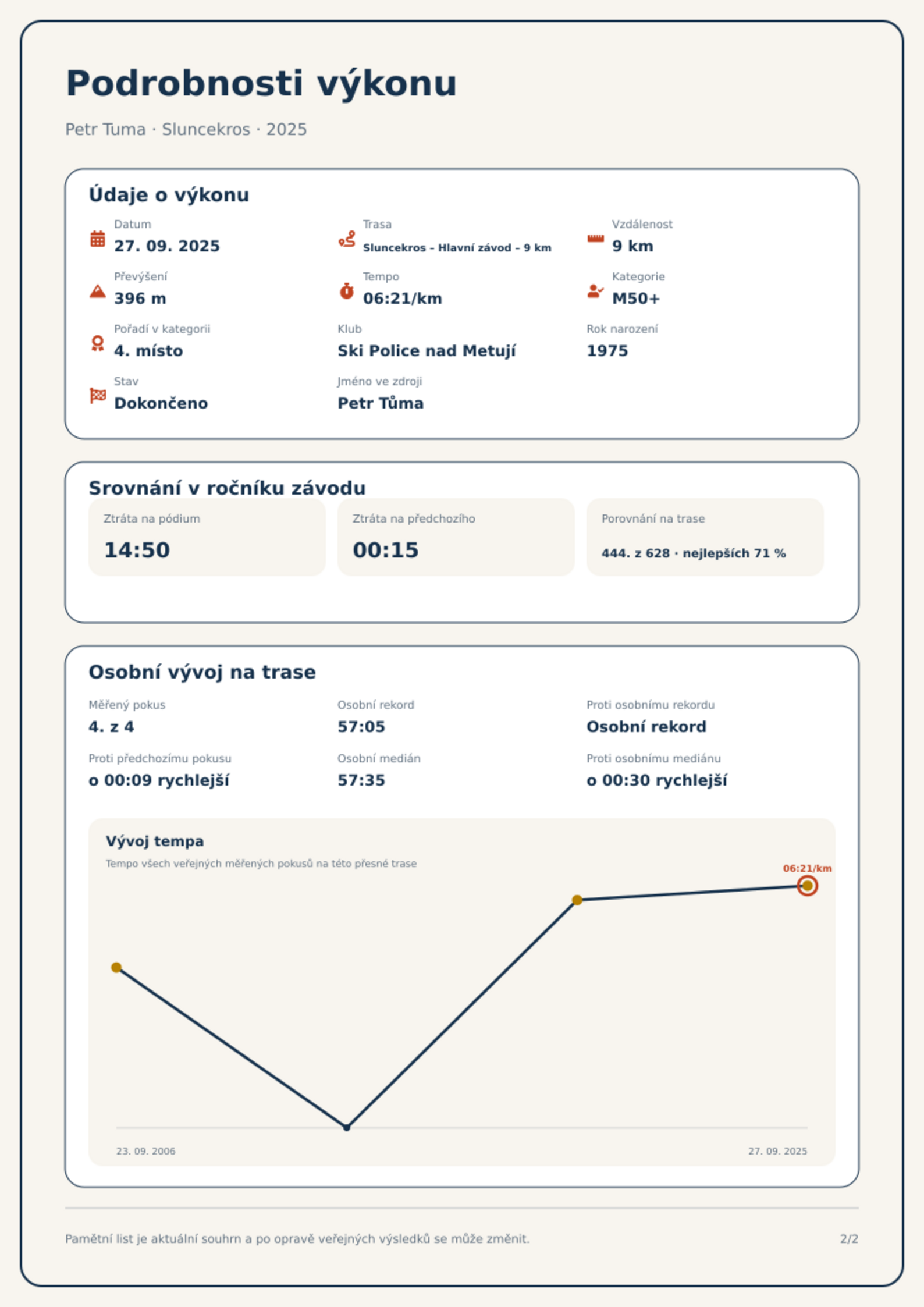 Podrobnosti výkonu

Petr Tuma · Sluncekros · 2025

Údaje o výkonu

Datum
27. 09. 2025

Trasa
Sluncekros – Hlavní závod – 9 km

Vzdálenost
9 km

Převýšení
396 m

Tempo
06:21/km

Kategorie
M50+

Pořadí v kategorii
4. místo

Klub
Ski Police nad Metují

Rok narození
1975

Stav
Dokončeno

Jméno ve zdroji
Petr Tůma

Srovnání v ročníku závodu

Ztráta na pódium
14:50

Ztráta na předchozího
00:15

Porovnání na trase
444. z 628 · nejlepších 71 %

Osobní vývoj na trase

Měřený pokus
4. z 4

Osobní rekord
57:05

Proti osobnímu rekordu
Osobní rekord

Proti předchozímu pokusu
o 00:09 rychlejší

Osobní medián
57:35

Proti osobnímu mediánu
o 00:30 rychlejší

Vývoj tempa
Tempo všech veřejných měřených pokusů na této přesné trase

06:21/km

23. 09. 2006
27. 09. 2025

Pamětní list je aktuální souhrn a po opravě veřejných výsledků se může změnit.
2/2